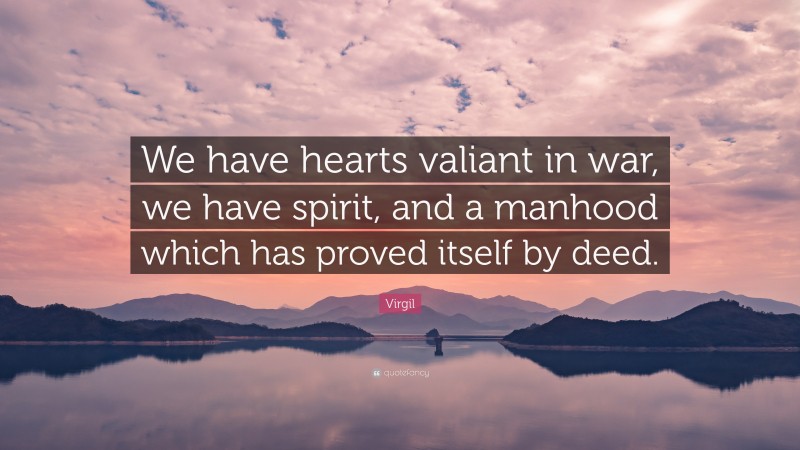 We have hearts valiant in war, we have spirit, and a manhood which has proved itself by deed.

Virgil

quotefancy